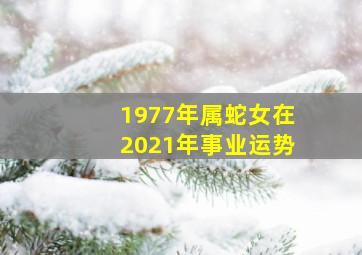 1977年属蛇女在
2021年事业运势